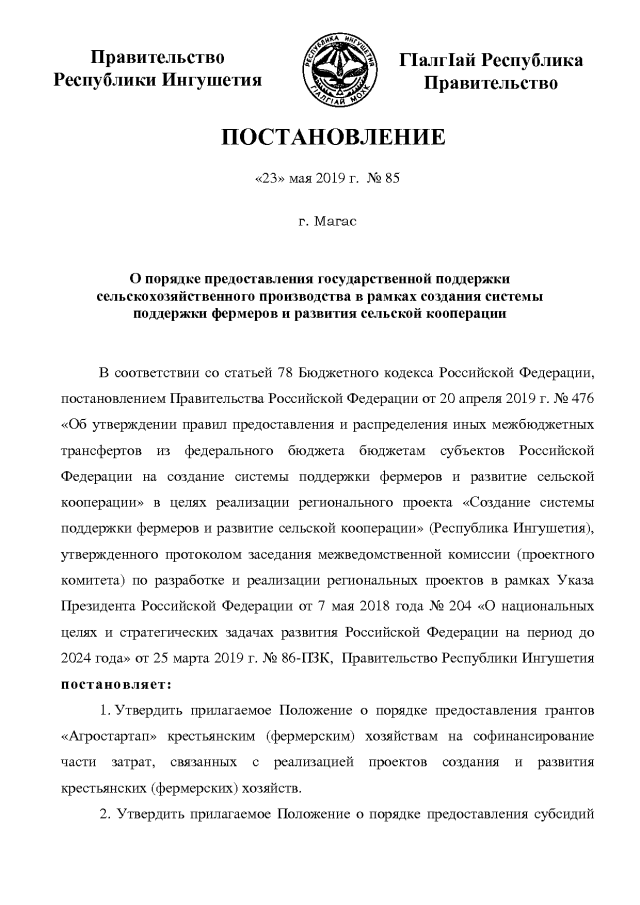 Правительство Республики Ингушетия

РЕСПУБЛИКА ИНГУШЕТИЯ
ГIАЛГIАЙ МОХК

ГIалгIай Республика Правительство

ПОСТАНОВЛЕНИЕ

«23» мая 2019 г. № 85

г. Магас

О порядке предоставления государственной поддержки сельскохозяйственного производства в рамках создания системы поддержки фермеров и развития сельской кооперации

В соответствии со статьей 78 Бюджетного кодекса Российской Федерации, постановлением Правительства Российской Федерации от 20 апреля 2019 г. № 476 «Об утверждении правил предоставления и распределения иных межбюджетных трансфертов из федерального бюджета бюджетам субъектов Российской Федерации на создание системы поддержки фермеров и развитие сельской кооперации» в целях реализации регионального проекта «Создание системы поддержки фермеров и развитие сельской кооперации» (Республика Ингушетия), утвержденного протоколом заседания межведомственной комиссии (проектного комитета) по разработке и реализации региональных проектов в рамках Указа Президента Российской Федерации от 7 мая 2018 года № 204 «О национальных целях и стратегических задачах развития Российской Федерации на период до 2024 года» от 25 марта 2019 г. № 86-ПЗК, Правительство Республики Ингушетия постановляет:

1. Утвердить прилагаемое Положение о порядке предоставления грантов «Агростартап» крестьянским (фермерским) хозяйствам на софинансирование части затрат, связанных с реализацией проектов создания и развития крестьянских (фермерских) хозяйств.

2. Утвердить прилагаемое Положение о порядке предоставления субсидий